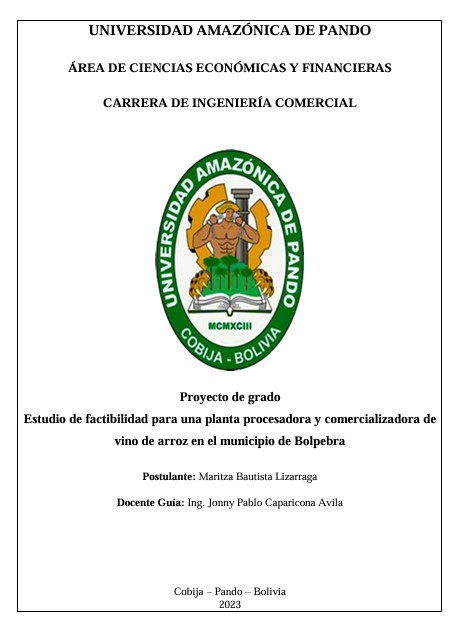 UNIVERSIDAD AMAZÓNICA DE PANDO

ÁREA DE CIENCIAS ECONÓMICAS Y FINANCIERAS

CARRERA DE INGENIERÍA COMERCIAL

UNIVERSIDAD AMAZÓNICA DE PANDO

MCMXCIII

COBIJA - BOLIVIA

Proyecto de grado
Estudio de factibilidad para una planta procesadora y comercializadora de vino de arroz en el municipio de Bolpebra

Postulante: Maritza Bautista Lizarraga

Docente Guía: Ing. Jonny Pablo Caparicona Avila

Cobija – Pando – Bolivia
2023